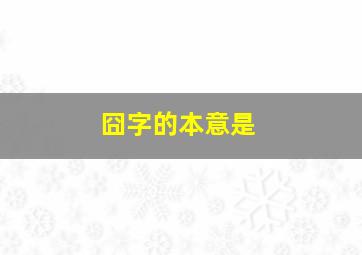 囧字的本意是